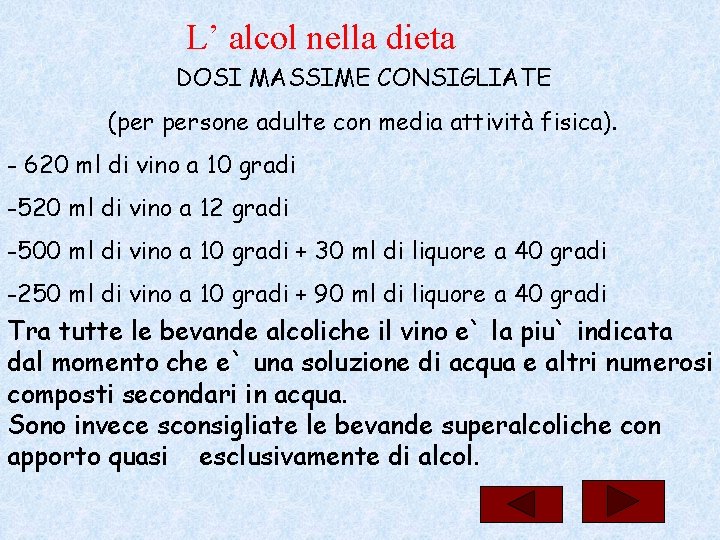 L’ alcol nella dieta

DOSI MASSIME CONSIGLIATE

(per persone adulte con media attività fisica).

- 620 ml di vino a 10 gradi

-520 ml di vino a 12 gradi

-500 ml di vino a 10 gradi + 30 ml di liquore a 40 gradi

-250 ml di vino a 10 gradi + 90 ml di liquore a 40 gradi

Tra tutte le bevande alcoliche il vino e` la piu` indicata dal momento che e` una soluzione di acqua e altri numerosi composti secondari in acqua.
Sono invece sconsigliate le bevande superalcoliche con apporto quasi esclusivamente di alcol.